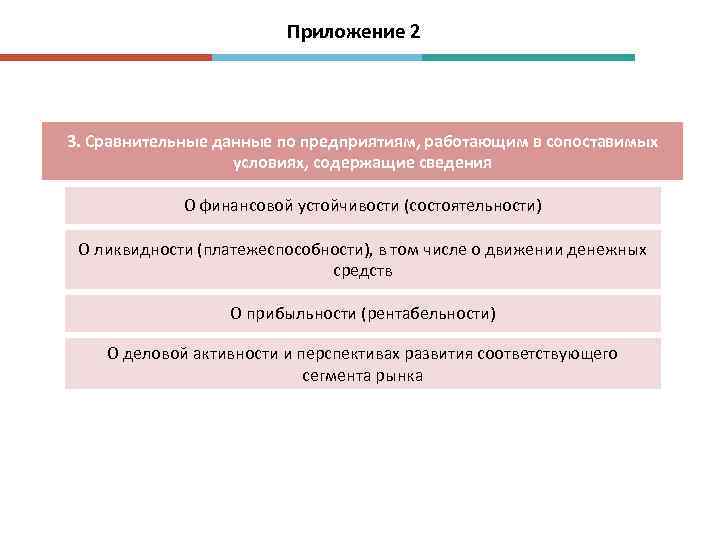 Приложение 2

3. Сравнительные данные по предприятиям, работающим в сопоставимых условиях, содержащие сведения

О финансовой устойчивости (состоятельности)

О ликвидности (платежеспособности), в том числе о движении денежных средств

О прибыльности (рентабельности)

О деловой активности и перспективах развития соответствующего сегмента рынка